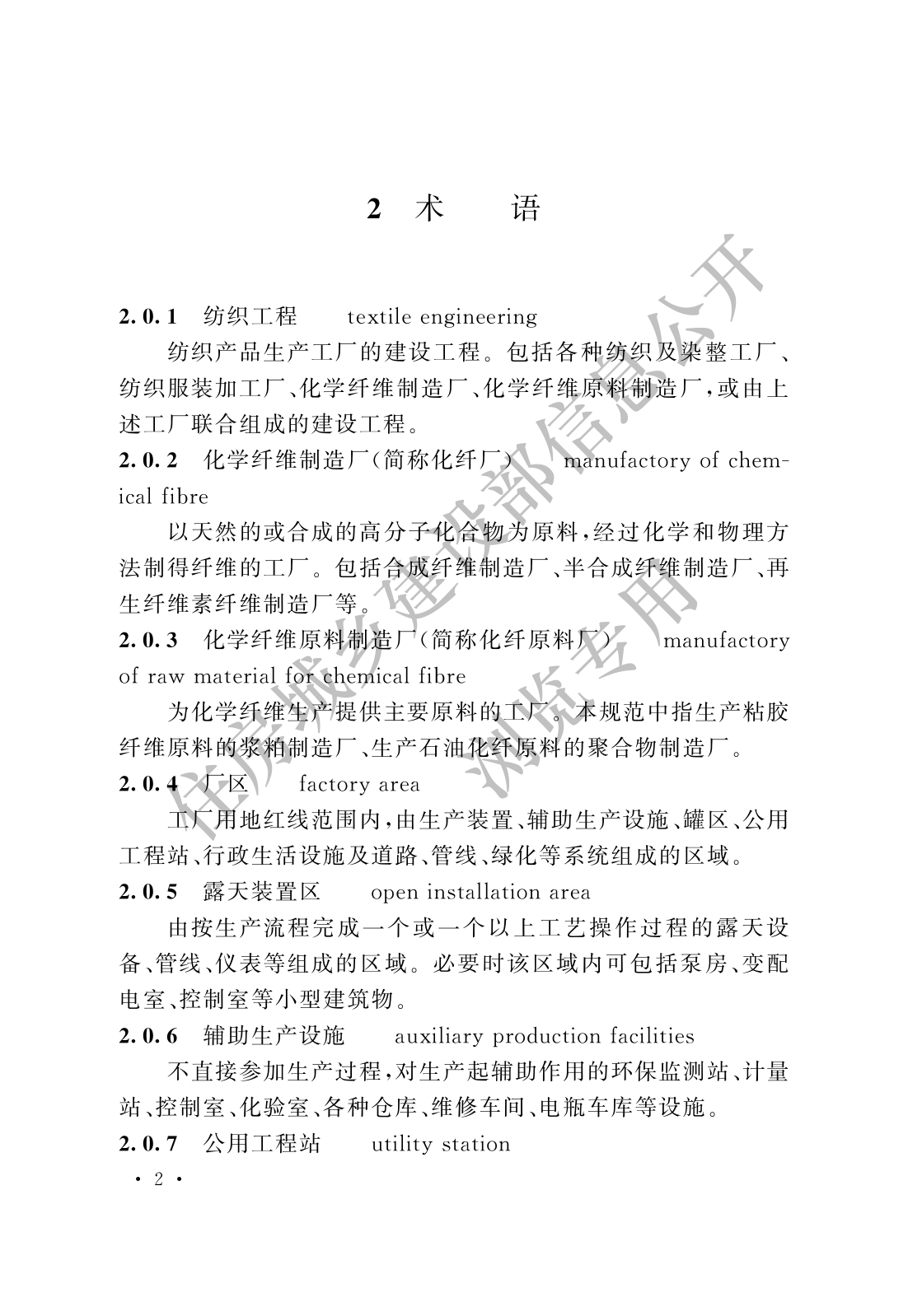 2 术　语

2.0.1　纺织工程　textile engineering

纺织产品生产工厂的建设工程。包括各种纺织及染整工厂、纺织服装加工厂、化学纤维制造厂、化学纤维原料制造厂，或由上述工厂联合组成的建设工程。

2.0.2　化学纤维制造厂（简称化纤厂）　manufactory of chemical fibre

以天然的或合成的高分子化合物为原料，经过化学和物理方法制得纤维的工厂。包括合成纤维制造厂、半合成纤维制造厂、再生纤维素纤维制造厂等。

2.0.3　化学纤维原料制造厂（简称化纤原料厂）　manufactory of raw material for chemical fibre

为化学纤维生产提供主要原料的工厂。本规范中指生产粘胶纤维原料的浆粕制造厂、生产石油化纤原料的聚合物制造厂。

2.0.4　厂区　factory area

工厂用地红线范围内，由生产装置、辅助生产设施、罐区、公用工程站、行政生活设施及道路、管线、绿化等系统组成的区域。

2.0.5　露天装置区　open installation area

由按生产流程完成一个或一个以上工艺操作过程的露天设备、管线、仪表等组成的区域。必要时该区域内可包括泵房、变配电室、控制室等小型建筑物。

2.0.6　辅助生产设施　auxiliary production facilities

不直接参加生产过程，对生产起辅助作用的环保监测站、计量站、控制室、化验室、各种仓库、维修车间、电瓶车库等设施。

2.0.7　公用工程站　utility station

· 2 ·

住房城乡建设部信息公开
浏览专用